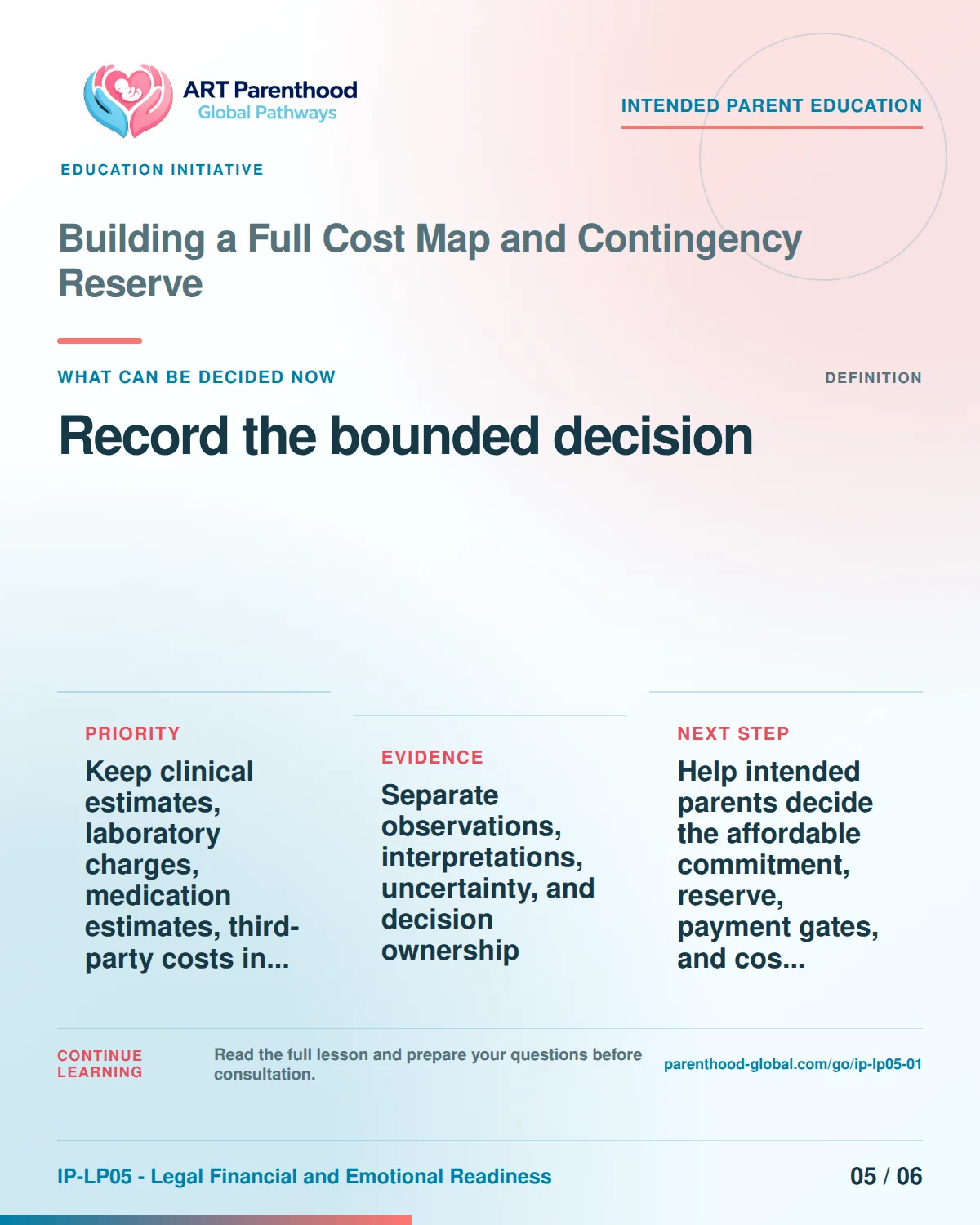 ART Parenthood
Global Pathways

INTENDED PARENT EDUCATION

EDUCATION INITIATIVE

Building a Full Cost Map and Contingency Reserve

WHAT CAN BE DECIDED NOW

DEFINITION

Record the bounded decision

PRIORITY

Keep clinical estimates, laboratory charges, medication estimates, third-party costs in...

EVIDENCE

Separate observations, interpretations, uncertainty, and decision ownership

NEXT STEP

Help intended parents decide the affordable commitment, reserve, payment gates, and cos...

CONTINUE LEARNING

Read the full lesson and prepare your questions before consultation.

parenthood-global.com/go/ip-lp05-01

IP-LP05 - Legal Financial and Emotional Readiness

05 / 06